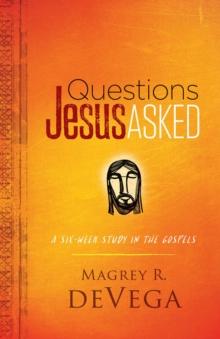 Questions
Jesus ASKED

A SIX-WEEK STUDY IN THE GOSPELS

MAGREY R.
DEVEGA